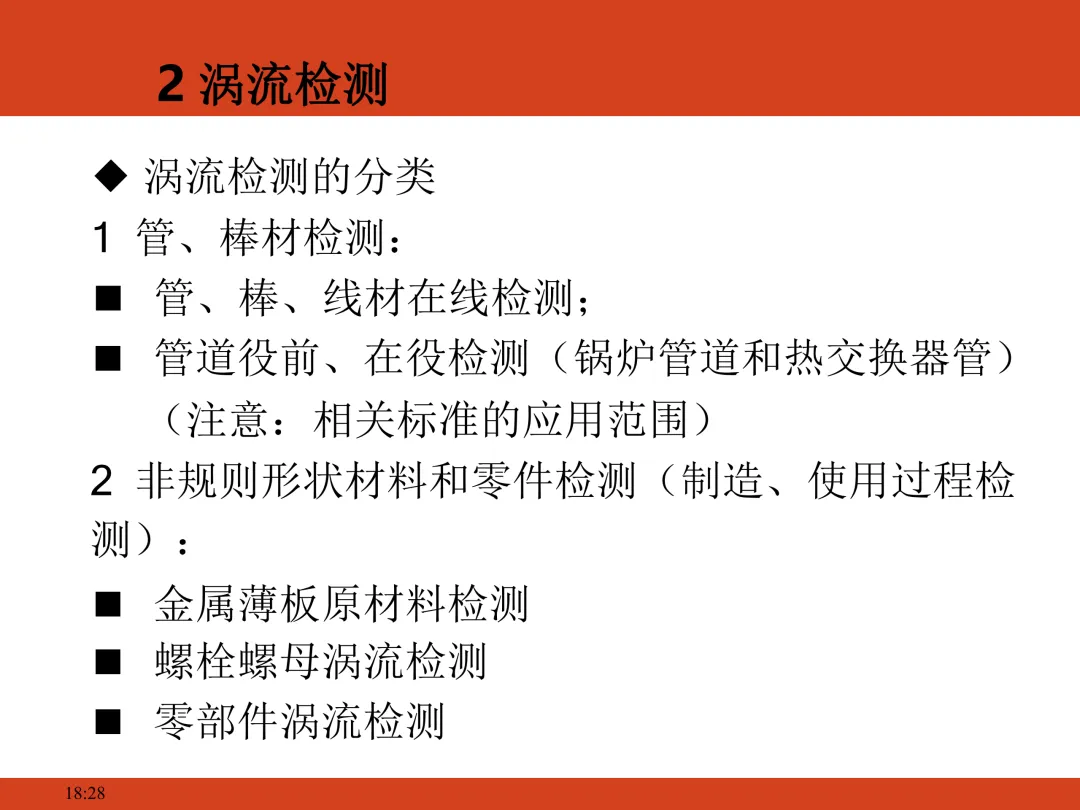 2 涡流检测

◆ 涡流检测的分类

1 管、棒材检测：

■ 管、棒、线材在线检测；

■ 管道役前、在役检测（锅炉管道和热交换器管）（注意：相关标准的应用范围）

2 非规则形状材料和零件检测（制造、使用过程检测）：

■ 金属薄板原材料检测

■ 螺栓螺母涡流检测

■ 零部件涡流检测

18:28